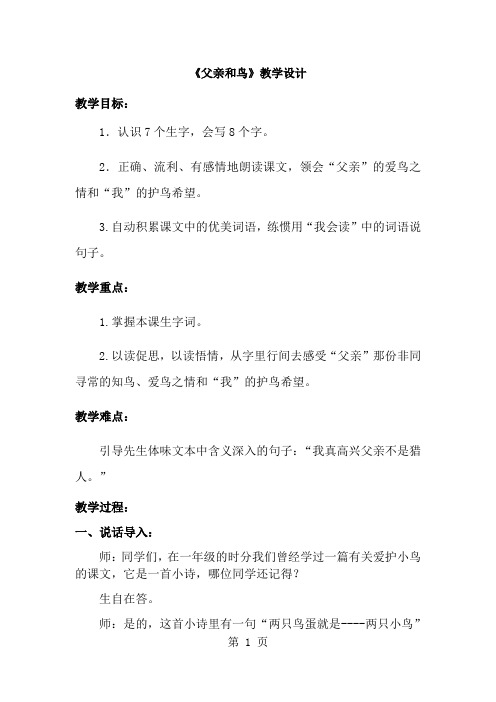 《父亲和鸟》教学设计

教学目标：

1．认识 7 个生字，会写 8 个字。

2．正确、流利、有感情地朗读课文，领会“父亲”的爱鸟之情和“我”的护鸟希望。

3.自动积累课文中的优美词语，练惯用“我会读”中的词语说句子。

教学重点：

1.掌握本课生字词。

2.以读促思，以读悟情，从字里行间去感受“父亲”那份非同寻常的知鸟、爱鸟之情和“我”的护鸟希望。

教学难点：

引导先生体味文本中含义深入的句子：“我真高兴父亲不是猎人。”

教学过程：

一、说话导入：

师：同学们，在一年级的时分我们曾经学过一篇有关爱护小鸟的课文，它是一首小诗，哪位同学还记得？

生自在答。

师：是的，这首小诗里有一句“两只鸟蛋就是----两只小鸟”

第 1 页